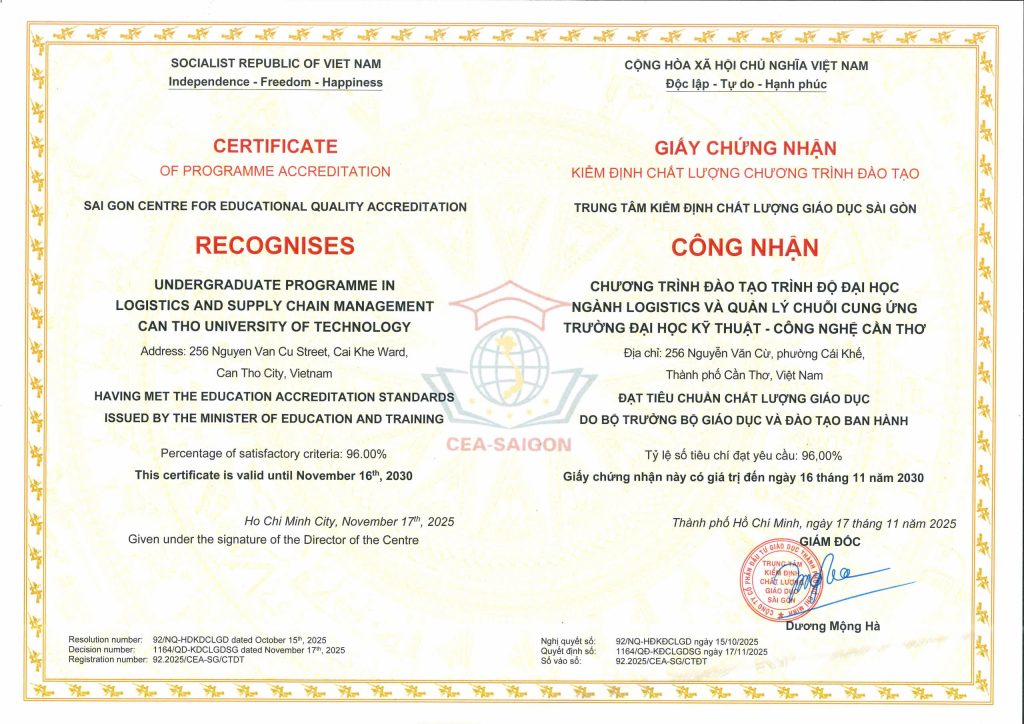 SOCIALIST REPUBLIC OF VIET NAM
Independence - Freedom - Happiness

CERTIFICATE
OF PROGRAMME ACCREDITATION

SAI GON CENTRE FOR EDUCATIONAL QUALITY ACCREDITATION

RECOGNISES

UNDERGRADUATE PROGRAMME IN LOGISTICS AND SUPPLY CHAIN MANAGEMENT CAN THO UNIVERSITY OF TECHNOLOGY

Address: 256 Nguyen Van Cu Street, Cai Khe Ward, Can Tho City, Vietnam

HAVING MET THE EDUCATION ACCREDITATION STANDARDS ISSUED BY THE MINISTER OF EDUCATION AND TRAINING

Percentage of satisfactory criteria: 96.00%
This certificate is valid until November 16$^{th}$, 2030

Ho Chi Minh City, November 17$^{th}$, 2025
Given under the signature of the Director of the Centre

Resolution number: 92/NQ-HDKDCLGD dated October 15$^{th}$, 2025
Decision number: 1164/QD-KDCLGDSG dated November 17$^{th}$, 2025
Registration number: 92.2025/CEA-SG/CTDT

CEA-SAIGON

CỘNG HÒA XÃ HỘI CHỦ NGHĨA VIỆT NAM
Độc lập - Tự do - Hạnh phúc

GIẤY CHỨNG NHẬN
KIỂM ĐỊNH CHẤT LƯỢNG CHƯƠNG TRÌNH ĐÀO TẠO

TRUNG TÂM KIỂM ĐỊNH CHẤT LƯỢNG GIÁO DỤC SÀI GÒN

CÔNG NHẬN

CHƯƠNG TRÌNH ĐÀO TẠO TRÌNH ĐỘ ĐẠI HỌC NGÀNH LOGISTICS VÀ QUẢN LÝ CHUỖI CUNG ỨNG TRƯỜNG ĐẠI HỌC KỸ THUẬT - CÔNG NGHỆ CẦN THƠ

Địa chỉ: 256 Nguyễn Văn Cừ, phường Cái Khế, Thành phố Cần Thơ, Việt Nam

ĐẠT TIÊU CHUẨN CHẤT LƯỢNG GIÁO DỤC DO BỘ TRƯỞNG BỘ GIÁO DỤC VÀ ĐÀO TẠO BAN HÀNH

Tỷ lệ số tiêu chí đạt yêu cầu: 96,00%
Giấy chứng nhận này có giá trị đến ngày 16 tháng 11 năm 2030

Thành phố Hồ Chí Minh, ngày 17 tháng 11 năm 2025
GIÁM ĐỐC

TRUNG TÂM KIỂM ĐỊNH CHẤT LƯỢNG GIÁO DỤC SÀI GÒN

Dương Mộng Hà

Nghị quyết số: 92/NQ-HĐKĐCLGD ngày 15/10/2025
Quyết định số: 1164/QĐ-KĐCLGDSG ngày 17/11/2025
Số vào sổ: 92.2025/CEA-SG/CTĐT